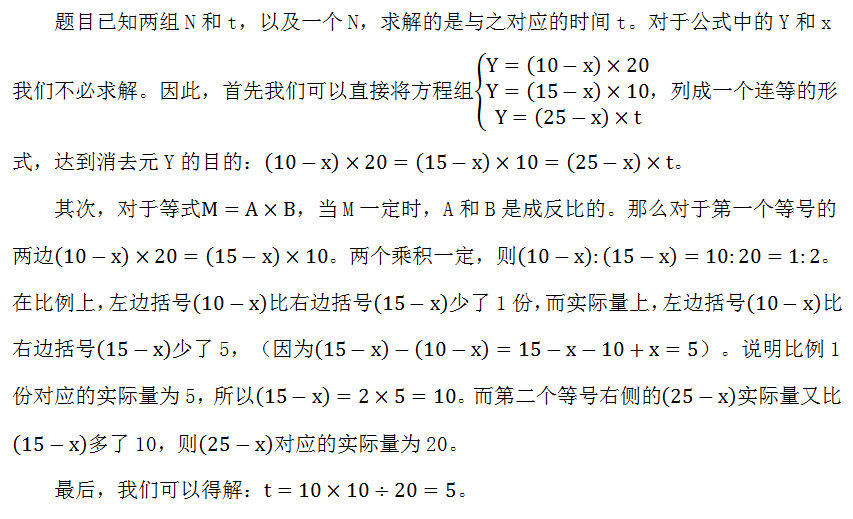 题目已知两组 N 和 t，以及一个 N，求解的是与之对应的时间 t。对于公式中的 Y 和 x 我们不必求解。因此，首先我们可以直接将方程组$\begin{cases} Y=(10-x)\times 20 \\ Y=(15-x)\times 10 \\ Y=(25-x)\times t \end{cases}$，列成一个连等的形式，达到消去元 Y 的目的：$(10-x)\times 20=(15-x)\times 10=(25-x)\times t$。

其次，对于等式$M=A\times B$，当 M 一定时，A 和 B 是成反比的。那么对于第一个等号的两边$(10-x)\times 20=(15-x)\times 10$。两个乘积一定，则$(10-x):(15-x)=10:20=1:2$。在比例上，左边括号$(10-x)$比右边括号$(15-x)$少了 1 份，而实际量上，左边括号$(10-x)$比右边括号$(15-x)$少了 5，（因为$(15-x)-(10-x)=15-x-10+x=5$）。说明比例 1 份对应的实际量为 5，所以$(15-x)=2\times 5=10$。而第二个等号右侧的$(25-x)$实际量又比$(15-x)$多了 10，则$(25-x)$对应的实际量为 20。

最后，我们可以得解：$t=10\times 10\div 20=5$。